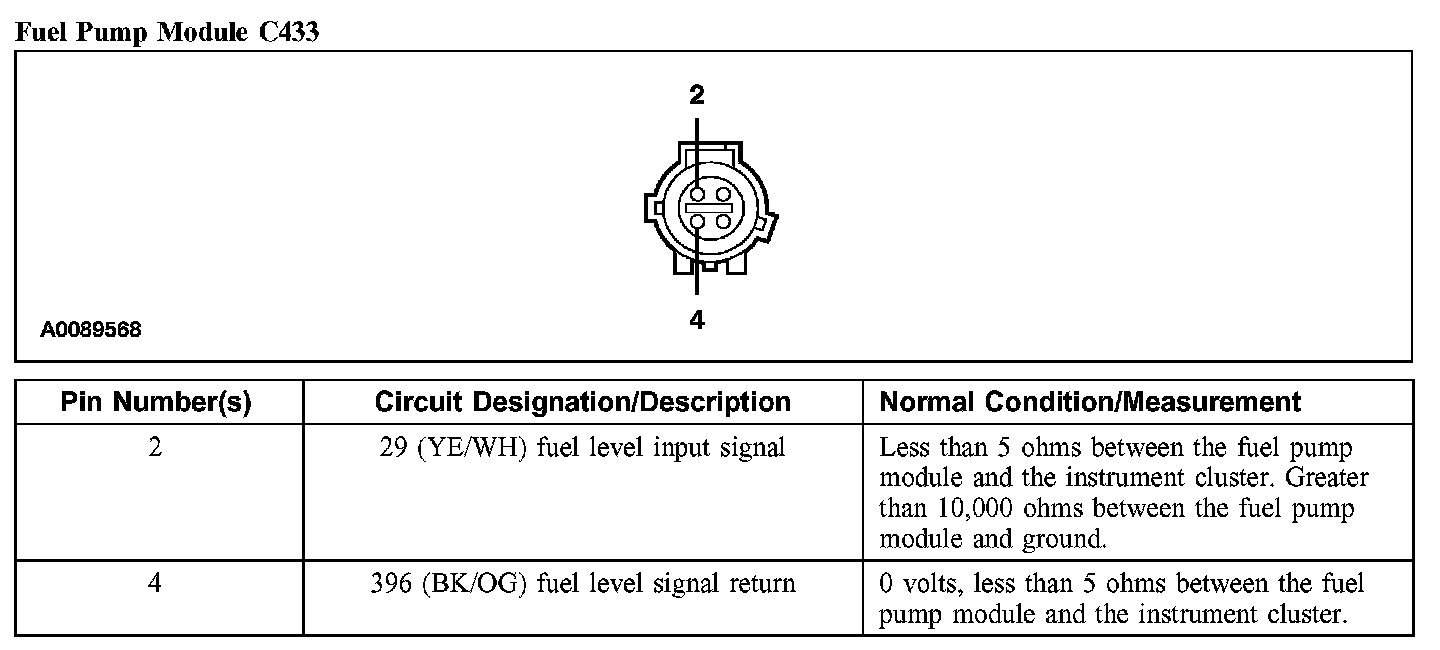 Fuel Pump Module C433

2

4

A0089568

| Pin Number(s) | Circuit Designation/Description | Normal Condition/Measurement |
|---|---|---|
| 2 | 29 (YE/WH) fuel level input signal | Less than 5 ohms between the fuel pump module and the instrument cluster. Greater than 10,000 ohms between the fuel pump module and ground. |
| 4 | 396 (BK/OG) fuel level signal return | 0 volts, less than 5 ohms between the fuel pump module and the instrument cluster. |